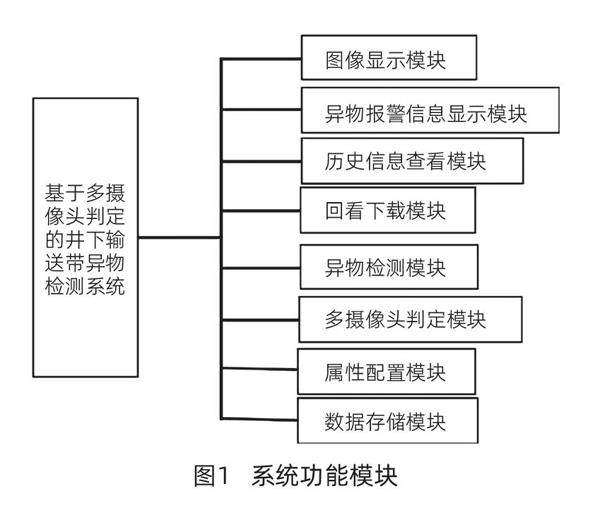 基于多摄像头判定的井下输送带异物检测系统

图像显示模块

异物报警信息显示模块

历史信息查看模块

回看下载模块

异物检测模块

多摄像头判定模块

属性配置模块

数据存储模块

图1 系统功能模块